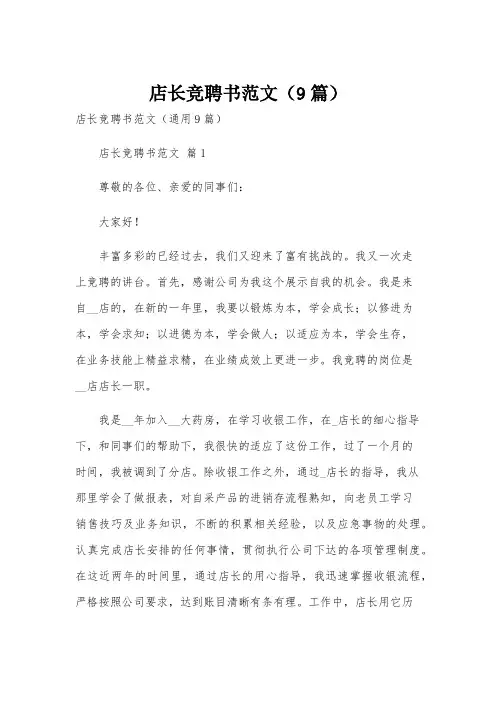 店长竞聘书范文（9篇）

店长竞聘书范文（通用9篇）

店长竞聘书范文 篇1

尊敬的各位、亲爱的同事们：

大家好！

丰富多彩的已经过去，我们又迎来了富有挑战的。我又一次走上竞聘的讲台。首先，感谢公司为我这个展示自我的机会。我是来自__店的，在新的一年里，我要以锻炼为本，学会成长；以修进为本，学会求知；以进德为本，学会做人；以适应为本，学会生存，在业务技能上精益求精，在业绩成效上更进一步。我竞聘的岗位是__店店长一职。

我是__年加入__大药房，在学习收银工作，在_店长的细心指导下，和同事们的帮助下，我很快的适应了这份工作，过了一个月的时间，我被调到了分店。除收银工作之外，通过_店长的指导，我从那里学会了做报表，对自采产品的进销存流程熟知，向老员工学习销售技巧及业务知识，不断的积累相关经验，以及应急事物的处理。认真完成店长安排的任何事情，贯彻执行公司下达的各项管理制度。在这近两年的时间里，通过店长的用心指导，我迅速掌握收银流程，严格按照公司要求，达到账目清晰有条有理。工作中，店长用它历